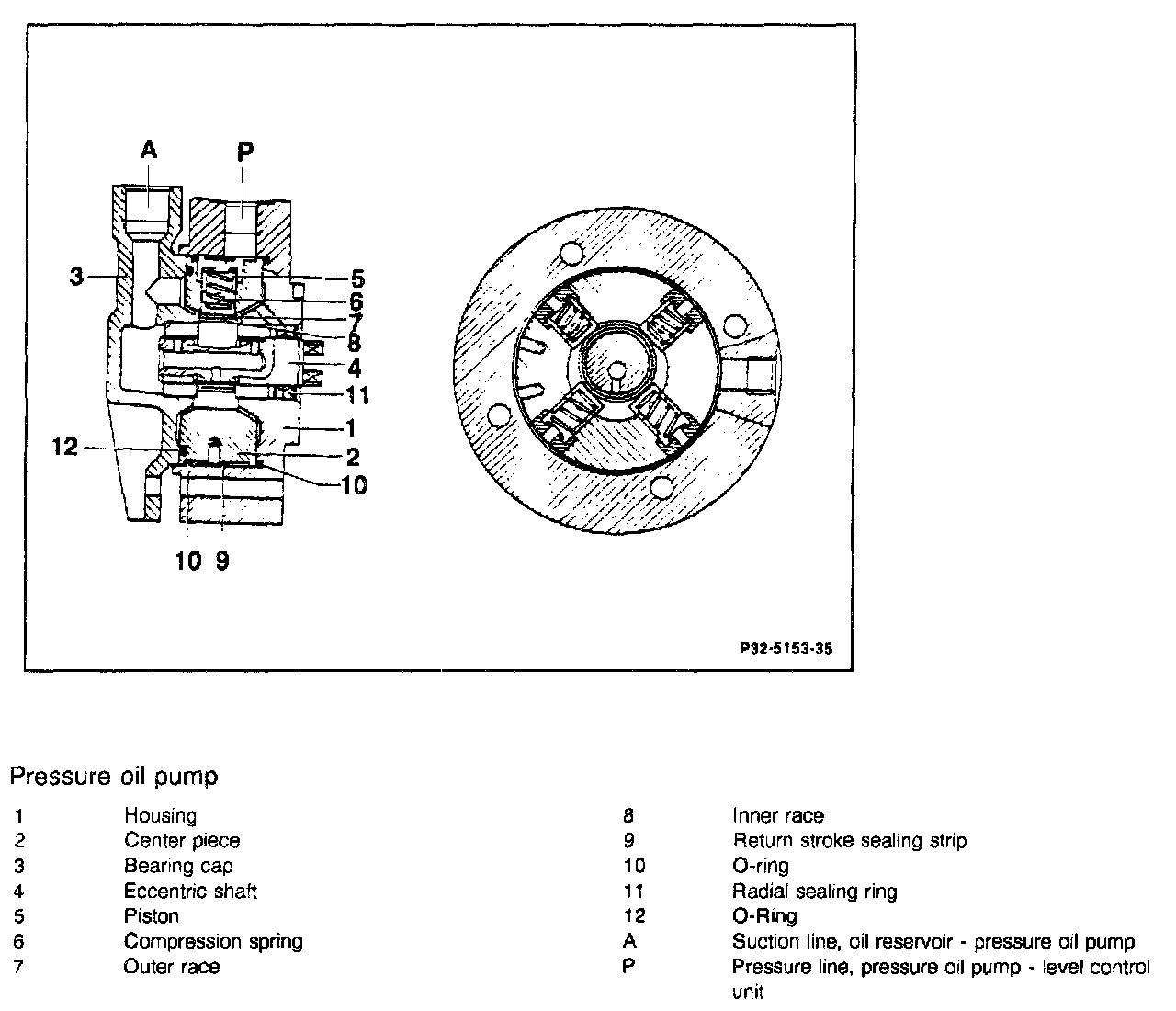 A
P
3
5
6
7
8
4
11
1
12
2
10
10 9

P32-5153-35

Pressure oil pump

1 Housing
2 Center piece
3 Bearing cap
4 Eccentric shaft
5 Piston
6 Compression spring
7 Outer race

8 Inner race
9 Return stroke sealing strip
10 O-ring
11 Radial sealing ring
12 O-Ring
A Suction line, oil reservoir - pressure oil pump
P Pressure line, pressure oil pump - level control unit